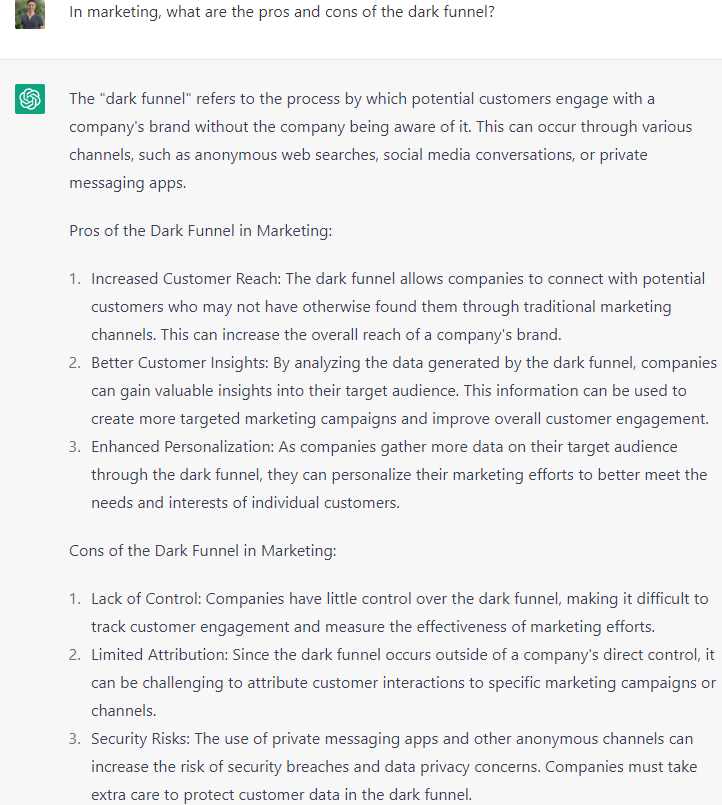 In marketing, what are the pros and cons of the dark funnel?

The "dark funnel" refers to the process by which potential customers engage with a company's brand without the company being aware of it. This can occur through various channels, such as anonymous web searches, social media conversations, or private messaging apps.

Pros of the Dark Funnel in Marketing:

1. Increased Customer Reach: The dark funnel allows companies to connect with potential customers who may not have otherwise found them through traditional marketing channels. This can increase the overall reach of a company's brand.
2. Better Customer Insights: By analyzing the data generated by the dark funnel, companies can gain valuable insights into their target audience. This information can be used to create more targeted marketing campaigns and improve overall customer engagement.
3. Enhanced Personalization: As companies gather more data on their target audience through the dark funnel, they can personalize their marketing efforts to better meet the needs and interests of individual customers.

Cons of the Dark Funnel in Marketing:

1. Lack of Control: Companies have little control over the dark funnel, making it difficult to track customer engagement and measure the effectiveness of marketing efforts.
2. Limited Attribution: Since the dark funnel occurs outside of a company's direct control, it can be challenging to attribute customer interactions to specific marketing campaigns or channels.
3. Security Risks: The use of private messaging apps and other anonymous channels can increase the risk of security breaches and data privacy concerns. Companies must take extra care to protect customer data in the dark funnel.